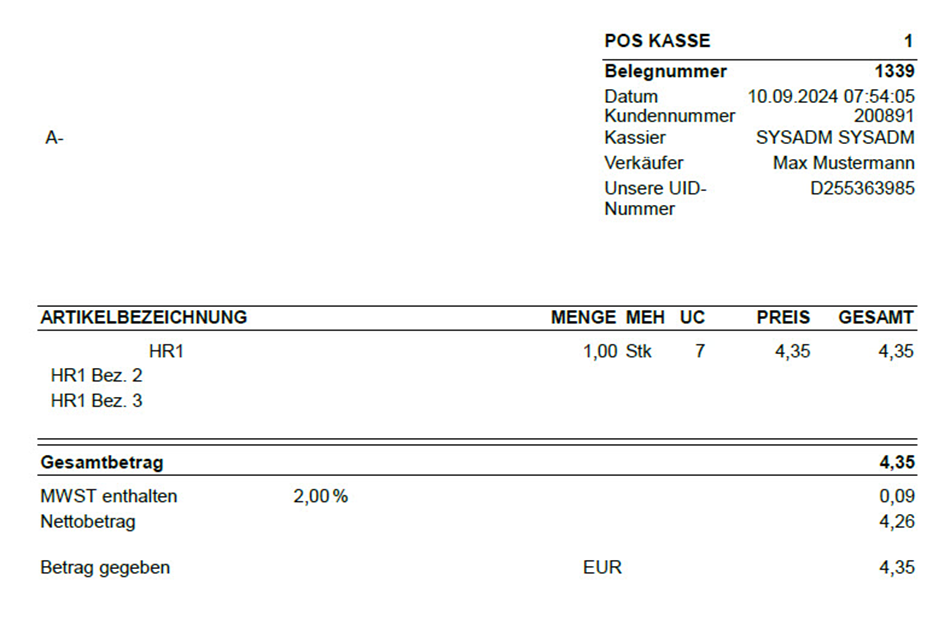 POS KASSE 1

Belegnummer 1339
Datum 10.09.2024 07:54:05
Kundennummer 200891
Kassier SYSADM SYSADM
Verkäufer Max Mustermann
Unsere UID-Nummer D255363985

A-

| ARTIKELBEZEICHNUNG | MENGE | MEH | UC | PREIS | GESAMT |
|---|---|---|---|---|---|
| HR1 | 1,00 | Stk | 7 | 4,35 | 4,35 |
| HR1 Bez. 2 | | | | | |
| HR1 Bez. 3 | | | | | |

Gesamtbetrag 4,35

MWST enthalten 2,00 % 0,09
Nettobetrag 4,26

Betrag gegeben EUR 4,35